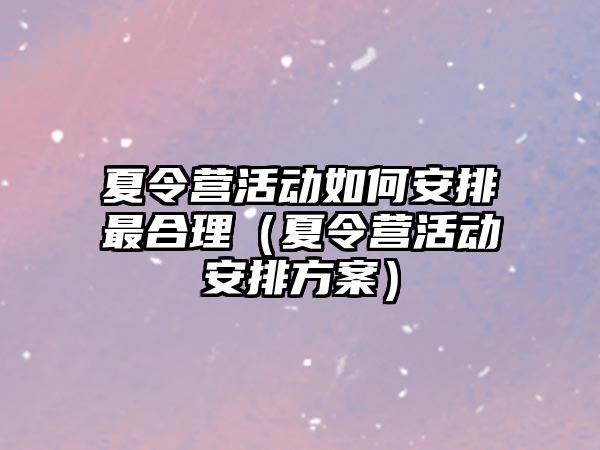 夏令营活动如何安排最合理（夏令营活动安排方案）